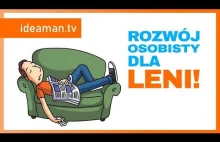 ideaman.tv

ROZWÓJ
OSOBISTY
DLA
LENI!